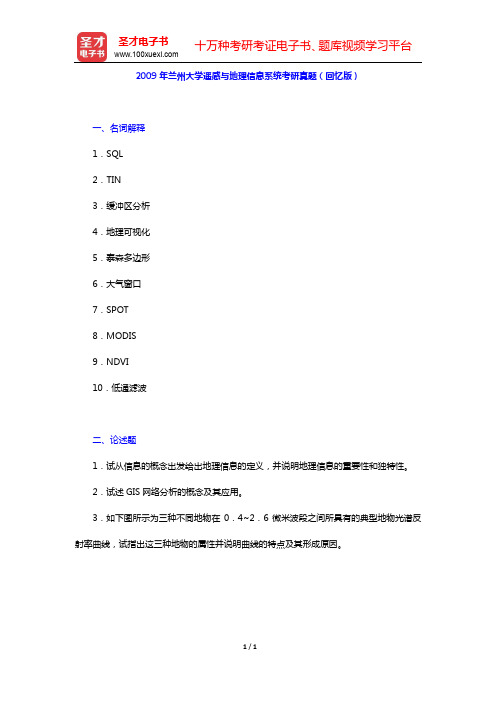 圣才电子书
圣才电子书
www.100xuexi.com
十万种考研考证电子书、题库视频学习平台

2009 年兰州大学遥感与地理信息系统考研真题（回忆版）

一、名词解释

1．SQL

2．TIN

3．缓冲区分析

4．地理可视化

5．泰森多边形

6．大气窗口

7．SPOT

8．MODIS

9．NDVI

10．低通滤波

二、论述题

1．试从信息的概念出发给出地理信息的定义，并说明地理信息的重要性和独特性。

2．试述 GIS 网络分析的概念及其应用。

3．如下图所示为三种不同地物在 0．4~2．6 微米波段之间所具有的典型地物光谱反射率曲线，试指出这三种地物的属性并说明曲线的特点及其形成原因。

1 / 1